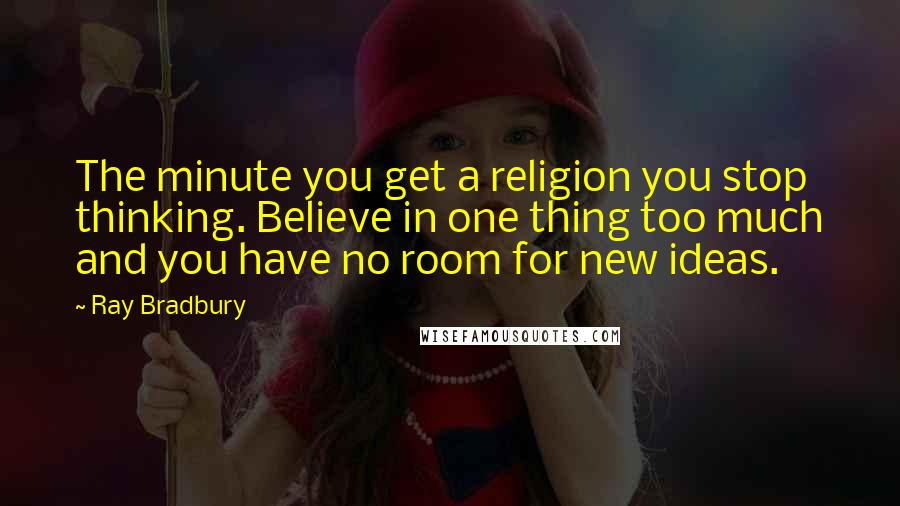 The minute you get a religion you stop thinking. Believe in one thing too much and you have no room for new ideas.

~ Ray Bradbury

WISEFAMOUSQUOTES.COM